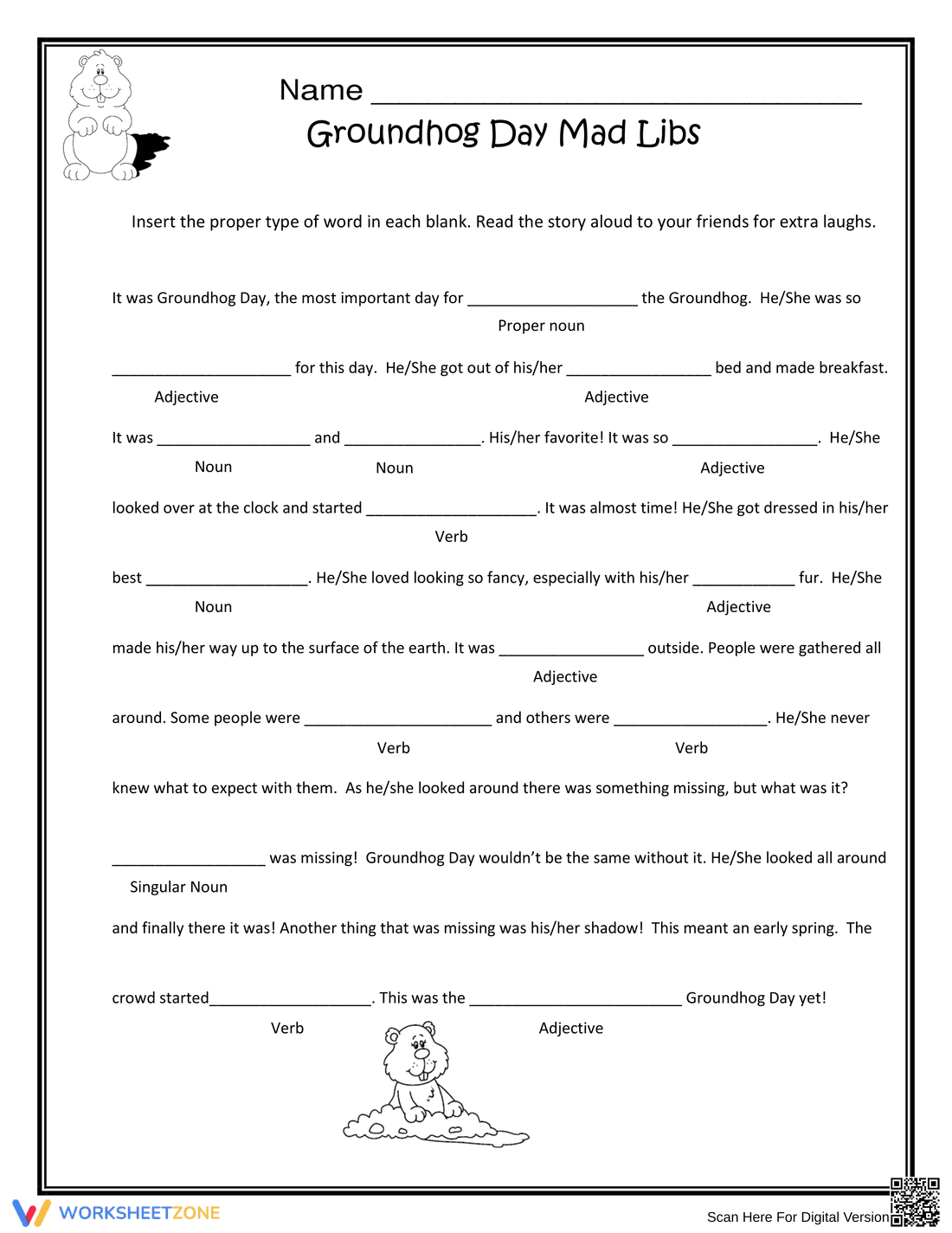 Name ____

Groundhog Day Mad Libs

Insert the proper type of word in each blank. Read the story aloud to your friends for extra laughs.

It was Groundhog Day, the most important day for ____ the Groundhog. He/She was so

Proper noun

____ for this day. He/She got out of his/her ____ bed and made breakfast.

Adjective

Adjective

It was ____ and ____. His/her favorite! It was so ____. He/She

Noun

Noun

Adjective

looked over at the clock and started ____. It was almost time! He/She got dressed in his/her

Verb

best ____. He/She loved looking so fancy, especially with his/her ____ fur. He/She

Noun

Adjective

made his/her way up to the surface of the earth. It was ____ outside. People were gathered all

Adjective

around. Some people were ____ and others were ____. He/She never

Verb

Verb

knew what to expect with them. As he/she looked around there was something missing, but what was it?

____ was missing! Groundhog Day wouldn't be the same without it. He/She looked all around

Singular Noun

and finally there it was! Another thing that was missing was his/her shadow! This meant an early spring. The

crowd started____. This was the ____ Groundhog Day yet!

Verb

Adjective

WORKSHEETZONE

Scan Here For Digital Version